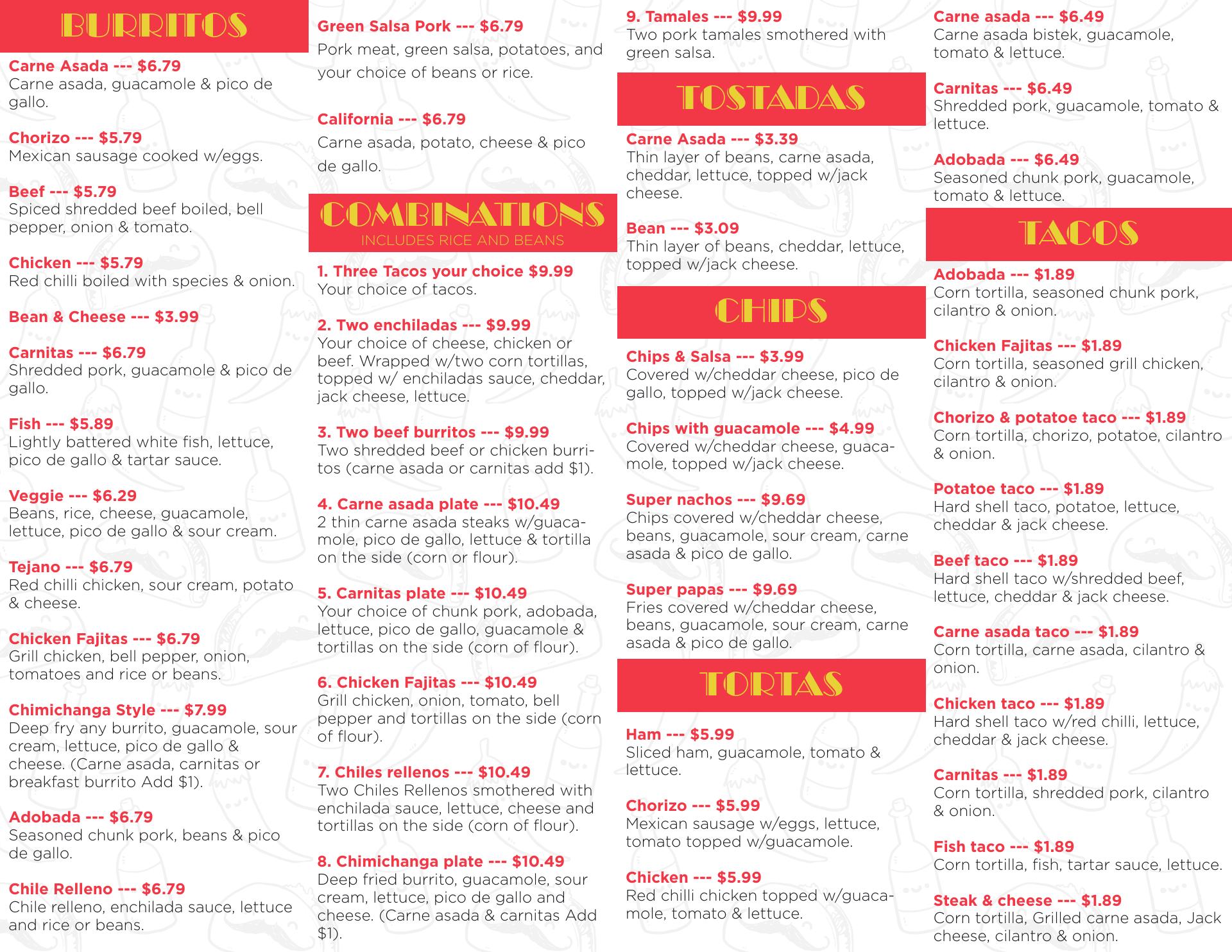 BURRITOS

Carne Asada --- $6.79
Carne asada, guacamole & pico de gallo.

Chorizo --- $5.79
Mexican sausage cooked w/eggs.

Beef --- $5.79
Spiced shredded beef boiled, bell pepper, onion & tomato.

Chicken --- $5.79
Red chilli boiled with species & onion.

Bean & Cheese --- $3.99

Carnitas --- $6.79
Shredded pork, guacamole & pico de gallo.

Fish --- $5.89
Lightly battered white fish, lettuce, pico de gallo & tartar sauce.

Veggie --- $6.29
Beans, rice, cheese, guacamole, lettuce, pico de gallo & sour cream.

Tejano --- $6.79
Red chilli chicken, sour cream, potato & cheese.

Chicken Fajitas --- $6.79
Grill chicken, bell pepper, onion, tomatoes and rice or beans.

Chimichanga Style --- $7.99
Deep fry any burrito, guacamole, sour cream, lettuce, pico de gallo & cheese. (Carne asada, carnitas or breakfast burrito Add $1).

Adobada --- $6.79
Seasoned chunk pork, beans & pico de gallo.

Chile Relleno --- $6.79
Chile relleno, enchilada sauce, lettuce and rice or beans.

Green Salsa Pork --- $6.79
Pork meat, green salsa, potatoes, and your choice of beans or rice.

California --- $6.79
Carne asada, potato, cheese & pico de gallo.

COMBINATIONS
INCLUDES RICE AND BEANS

1. Three Tacos your choice $9.99
Your choice of tacos.

2. Two enchiladas --- $9.99
Your choice of cheese, chicken or beef. Wrapped w/two corn tortillas, topped w/ enchiladas sauce, cheddar, jack cheese, lettuce.

3. Two beef burritos --- $9.99
Two shredded beef or chicken burritos (carne asada or carnitas add $1).

4. Carne asada plate --- $10.49
2 thin carne asada steaks w/guacamole, pico de gallo, lettuce & tortilla on the side (corn or flour).

5. Carnitas plate --- $10.49
Your choice of chunk pork, adobada, lettuce, pico de gallo, guacamole & tortillas on the side (corn of flour).

6. Chicken Fajitas --- $10.49
Grill chicken, onion, tomato, bell pepper and tortillas on the side (corn of flour).

7. Chiles rellenos --- $10.49
Two Chiles Rellenos smothered with enchilada sauce, lettuce, cheese and tortillas on the side (corn of flour).

8. Chimichanga plate --- $10.49
Deep fried burrito, guacamole, sour cream, lettuce, pico de gallo and cheese. (Carne asada & carnitas Add $1).

9. Tamales --- $9.99
Two pork tamales smothered with green salsa.

TOSTADAS

Carne Asada --- $3.39
Thin layer of beans, carne asada, cheddar, lettuce, topped w/jack cheese.

Bean --- $3.09
Thin layer of beans, cheddar, lettuce, topped w/jack cheese.

CHIPS

Chips & Salsa --- $3.99
Covered w/cheddar cheese, pico de gallo, topped w/jack cheese.

Chips with guacamole --- $4.99
Covered w/cheddar cheese, guacamole, topped w/jack cheese.

Super nachos --- $9.69
Chips covered w/cheddar cheese, beans, guacamole, sour cream, carne asada & pico de gallo.

Super papas --- $9.69
Fries covered w/cheddar cheese, beans, guacamole, sour cream, carne asada & pico de gallo.

TORTAS

Ham --- $5.99
Sliced ham, guacamole, tomato & lettuce.

Chorizo --- $5.99
Mexican sausage w/eggs, lettuce, tomato topped w/guacamole.

Chicken --- $5.99
Red chilli chicken topped w/guacamole, tomato & lettuce.

Carne asada --- $6.49
Carne asada bistek, guacamole, tomato & lettuce.

Carnitas --- $6.49
Shredded pork, guacamole, tomato & lettuce.

Adobada --- $6.49
Seasoned chunk pork, guacamole, tomato & lettuce.

TACOS

Adobada --- $1.89
Corn tortilla, seasoned chunk pork, cilantro & onion.

Chicken Fajitas --- $1.89
Corn tortilla, seasoned grill chicken, cilantro & onion.

Chorizo & potatoe taco --- $1.89
Corn tortilla, chorizo, potatoe, cilantro & onion.

Potatoe taco --- $1.89
Hard shell taco, potatoe, lettuce, cheddar & jack cheese.

Beef taco --- $1.89
Hard shell taco w/shredded beef, lettuce, cheddar & jack cheese.

Carne asada taco --- $1.89
Corn tortilla, carne asada, cilantro & onion.

Chicken taco --- $1.89
Hard shell taco w/red chilli, lettuce, cheddar & jack cheese.

Carnitas --- $1.89
Corn tortilla, shredded pork, cilantro & onion.

Fish taco --- $1.89
Corn tortilla, fish, tartar sauce, lettuce.

Steak & cheese --- $1.89
Corn tortilla, Grilled carne asada, Jack cheese, cilantro & onion.